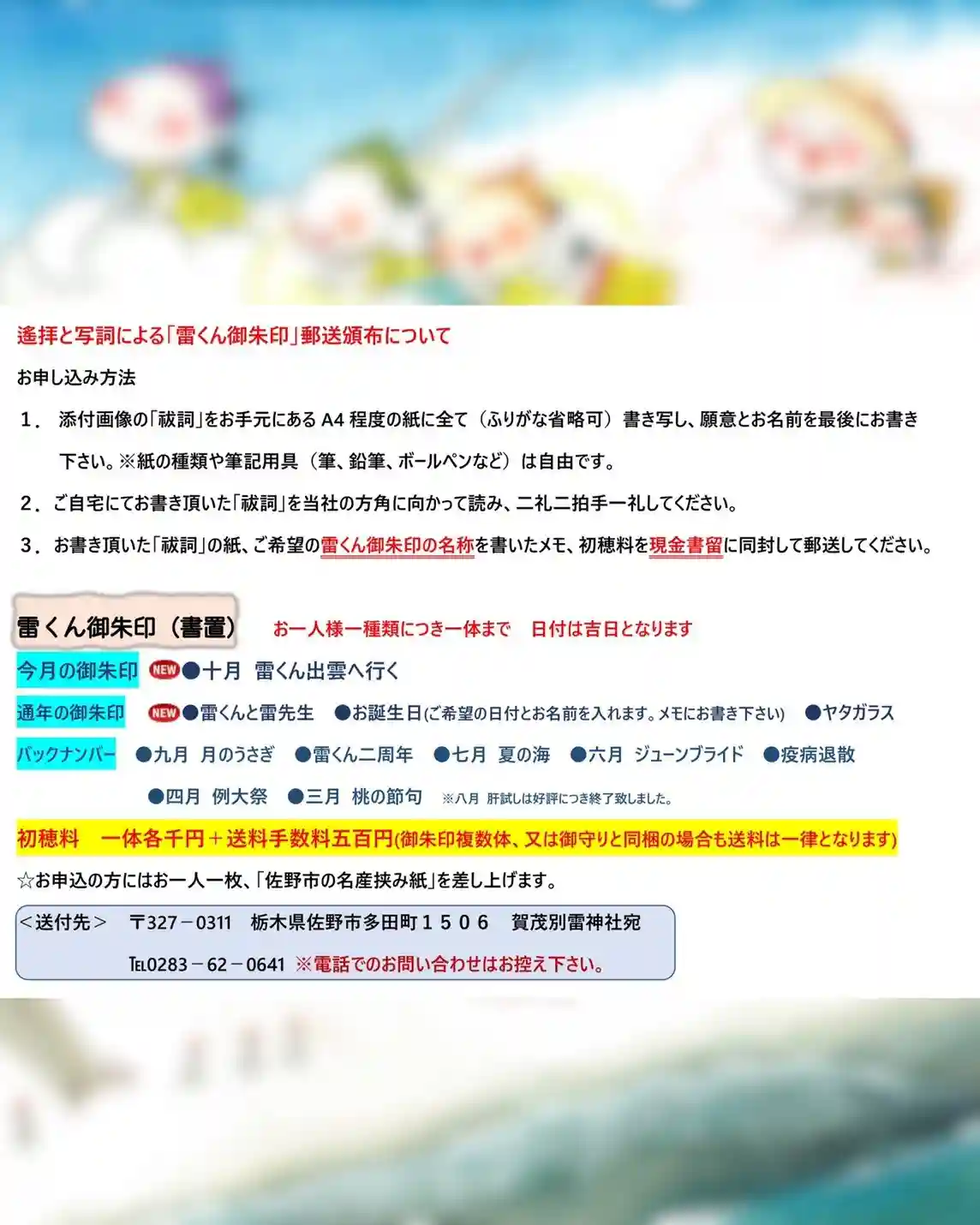 遙拝と写詞による「雷くん御朱印」郵送頒布について

お申し込み方法

1．添付画像の「祓詞」をお手元にあるA4程度の紙に全て（ふりがな省略可）書き写し、願意とお名前を最後にお書き下さい。※紙の種類や筆記用具（筆、鉛筆、ボールペンなど）は自由です。

2．ご自宅にてお書き頂いた「祓詞」を当社の方角に向かって読み、二礼二拍手一礼してください。

3．お書き頂いた「祓詞」の紙、ご希望の雷くん御朱印の名称を書いたメモ、初穂料を現金書留に同封して郵送してください。

雷くん御朱印（書置） お一人様一種類につき一体まで 日付は吉日となります

今月の御朱印 NEW ●十月 雷くん出雲へ行く

通年の御朱印 NEW ●雷くんと雷先生 ●お誕生日(ご希望の日付とお名前を入れます。メモにお書き下さい) ●ヤタガラス

バックナンバー ●九月 月のうさぎ ●雷くん二周年 ●七月 夏の海 ●六月 ジューンブライド ●疫病退散

●四月 例大祭 ●三月 桃の節句 ※八月 肝試しは好評につき終了致しました。

初穂料 一体各千円＋送料手数料五百円(御朱印複数体、又は御守りと同梱の場合も送料は一律となります)

☆お申込の方にはお一人一枚、「佐野市の名産挟み紙」を差し上げます。

＜送付先＞ 〒327－0311 栃木県佐野市多田町１５０６ 賀茂別雷神社宛

TEL0283－62－0641 ※電話でのお問い合わせはお控え下さい。